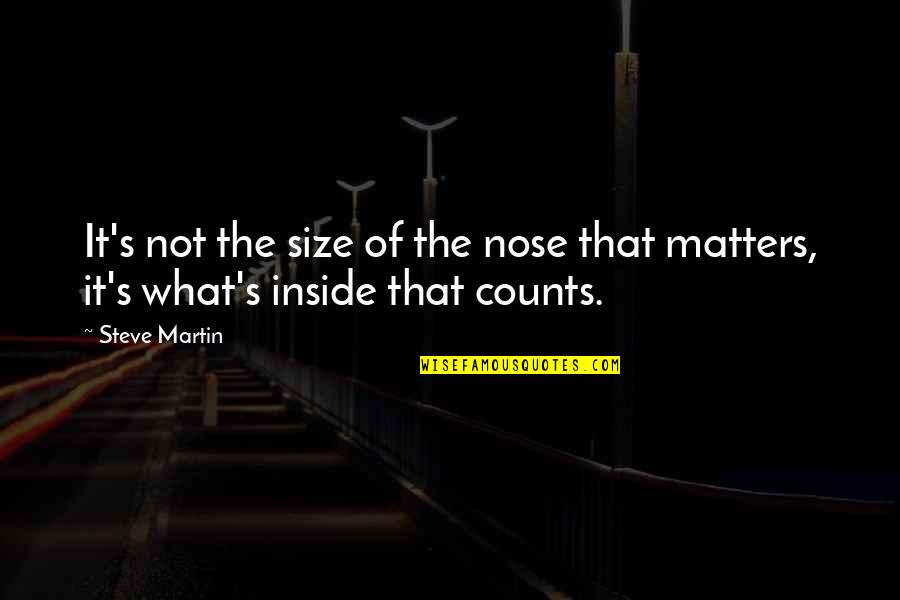 It's not the size of the nose that matters, it's what's inside that counts.

~ Steve Martin

WISEFAMOUSQUOTES.COM